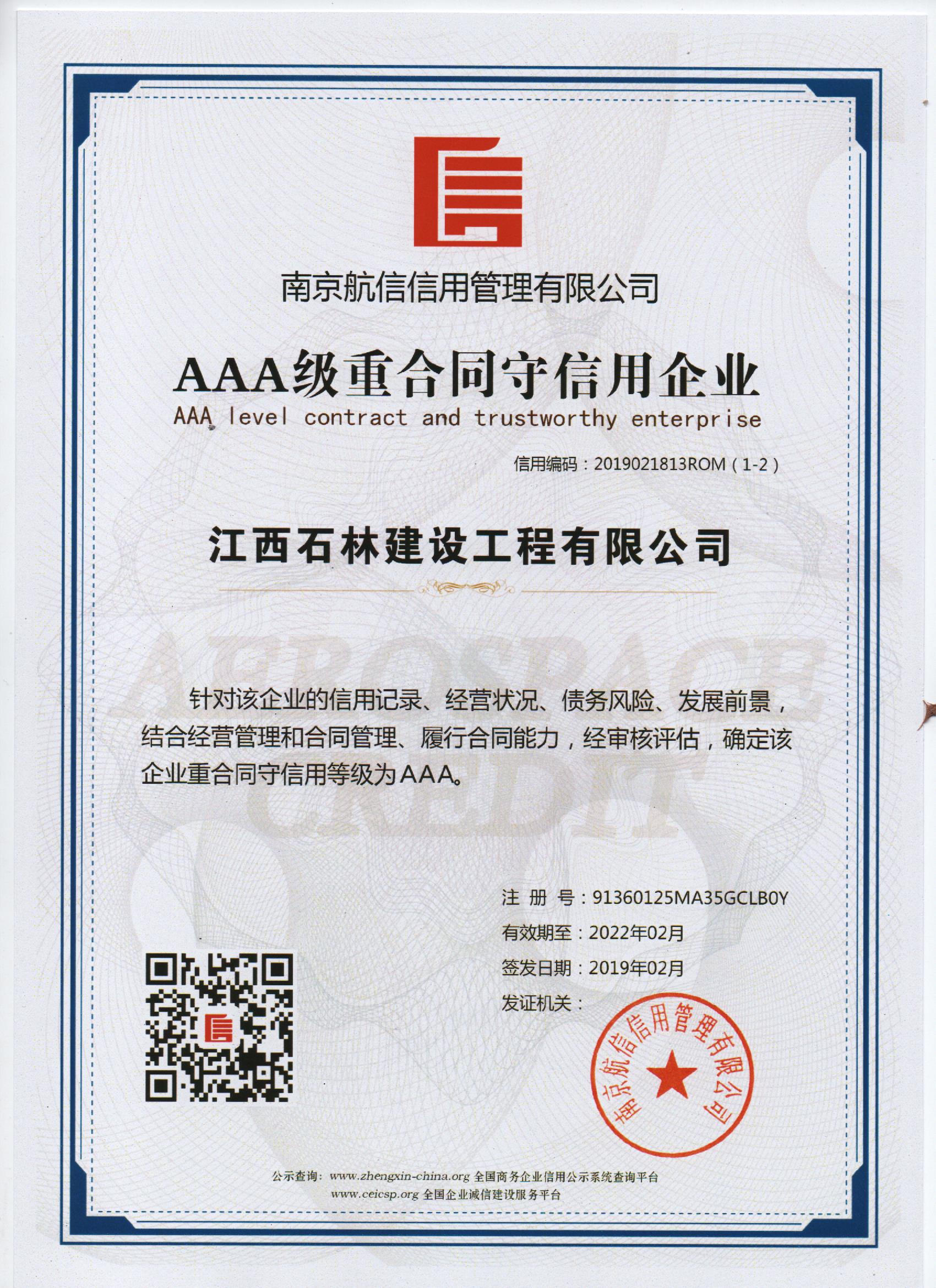 南京航信信用管理有限公司

AAA级重合同守信用企业
AAA level contract and trustworthy enterprise

信用编码：2019021813ROM（1-2）

江西石林建设工程有限公司

AEROSPACE CREDIT

针对该企业的信用记录、经营状况、债务风险、发展前景，结合经营管理和合同管理、履行合同能力，经审核评估，确定该企业重合同守信用等级为AAA。

注 册 号：91360125MA35GCLB0Y
有效期至：2022年02月
签发日期：2019年02月
发证机关：

南京航信信用管理有限公司

公示查询：www.zhengxin-china.org 全国商务企业信用公示系统查询平台
www.ceicsp.org 全国企业诚信建设服务平台